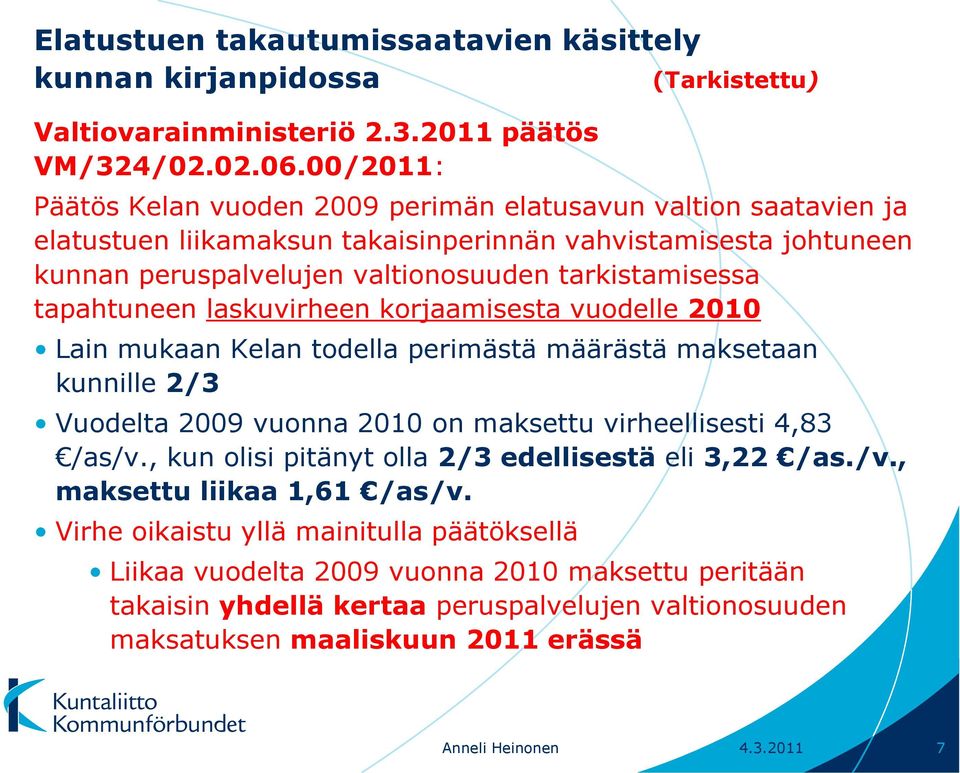 Elatustuen takautumissaatavien käsittely kunnan kirjanpidossa (Tarkistettu)

Valtiovarainministeriö 2.3.2011 päätös VM/324/02.02.06.00/2011:

Päätös Kelan vuoden 2009 perimän elatusavun valtion saatavien ja elatustuen liikamaksun takaisinperinnän vahvistamisesta johtuneen kunnan peruspalvelujen valtionosuuden tarkistamisessa tapahtuneen laskuvirheen korjaamisesta vuodelle 2010

• Lain mukaan Kelan todella perimästä määrästä maksetaan kunnille 2/3

• Vuodelta 2009 vuonna 2010 on maksettu virheellisesti 4,83 €/as/v., kun olisi pitänyt olla 2/3 edellisestä eli 3,22 €/as./v., maksettu liikaa 1,61 €/as/v.

• Virhe oikaistu yllä mainitulla päätöksellä
  • Liikaa vuodelta 2009 vuonna 2010 maksettu peritään takaisin yhdellä kertaa peruspalvelujen valtionosuuden maksatuksen maaliskuun 2011 erässä

Kuntaliitto
Kommunförbundet

Anneli Heinonen 4.3.2011 7